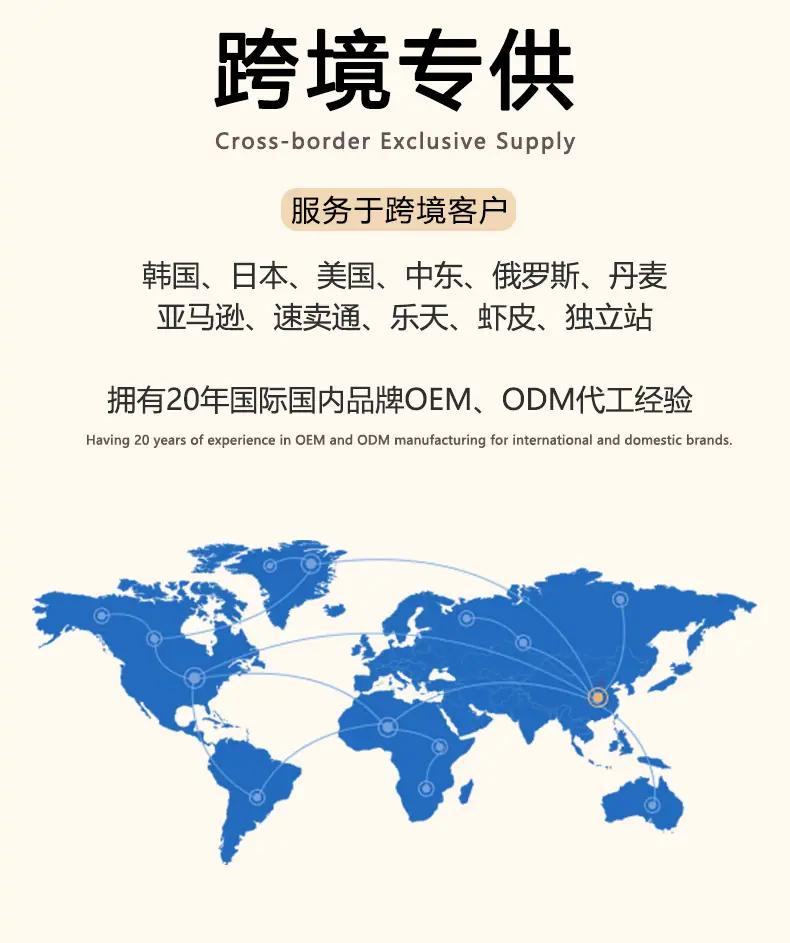 跨境专供
Cross-border Exclusive Supply

服务于跨境客户

韩国、日本、美国、中东、俄罗斯、丹麦
亚马逊、速卖通、乐天、虾皮、独立站

拥有20年国际国内品牌OEM、ODM代工经验
Having 20 years of experience in OEM and ODM manufacturing for international and domestic brands.